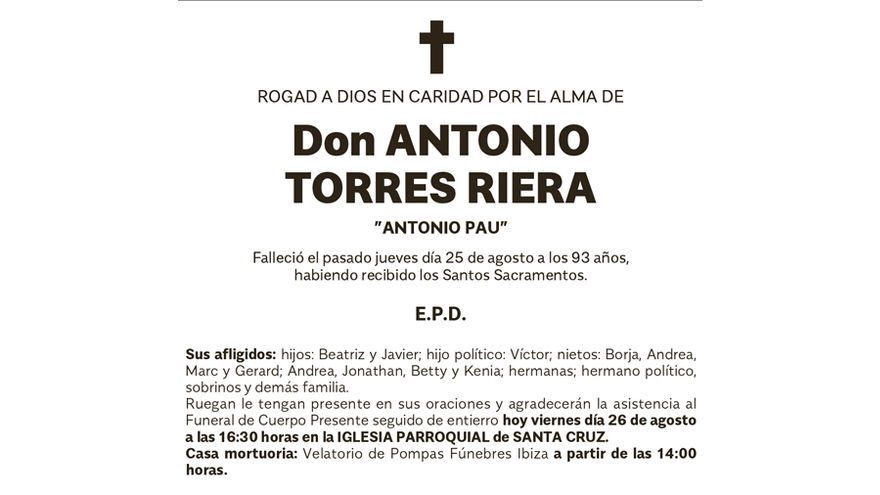 ROGAD A DIOS EN CARIDAD POR EL ALMA DE

Don ANTONIO
TORRES RIERA

"ANTONIO PAU"

Falleció el pasado jueves día 25 de agosto a los 93 años, habiendo recibido los Santos Sacramentos.

E.P.D.

Sus afligidos: hijos: Beatriz y Javier; hijo político: Víctor; nietos: Borja, Andrea, Marc y Gerard; Andrea, Jonathan, Betty y Kenia; hermanas; hermano político, sobrinos y demás familia.
Ruegan le tengan presente en sus oraciones y agradecerán la asistencia al Funeral de Cuerpo Presente seguido de entierro hoy viernes día 26 de agosto a las 16:30 horas en la IGLESIA PARROQUIAL de SANTA CRUZ.
Casa mortuoria: Velatorio de Pompas Fúnebres Ibiza a partir de las 14:00 horas.